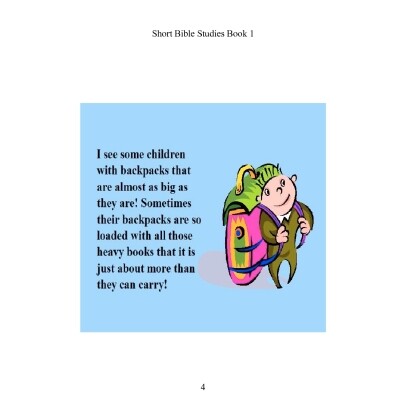 Short Bible Studies Book 1

I see some children with backpacks that are almost as big as they are! Sometimes their backpacks are so loaded with all those heavy books that it is just about more than they can carry!

4